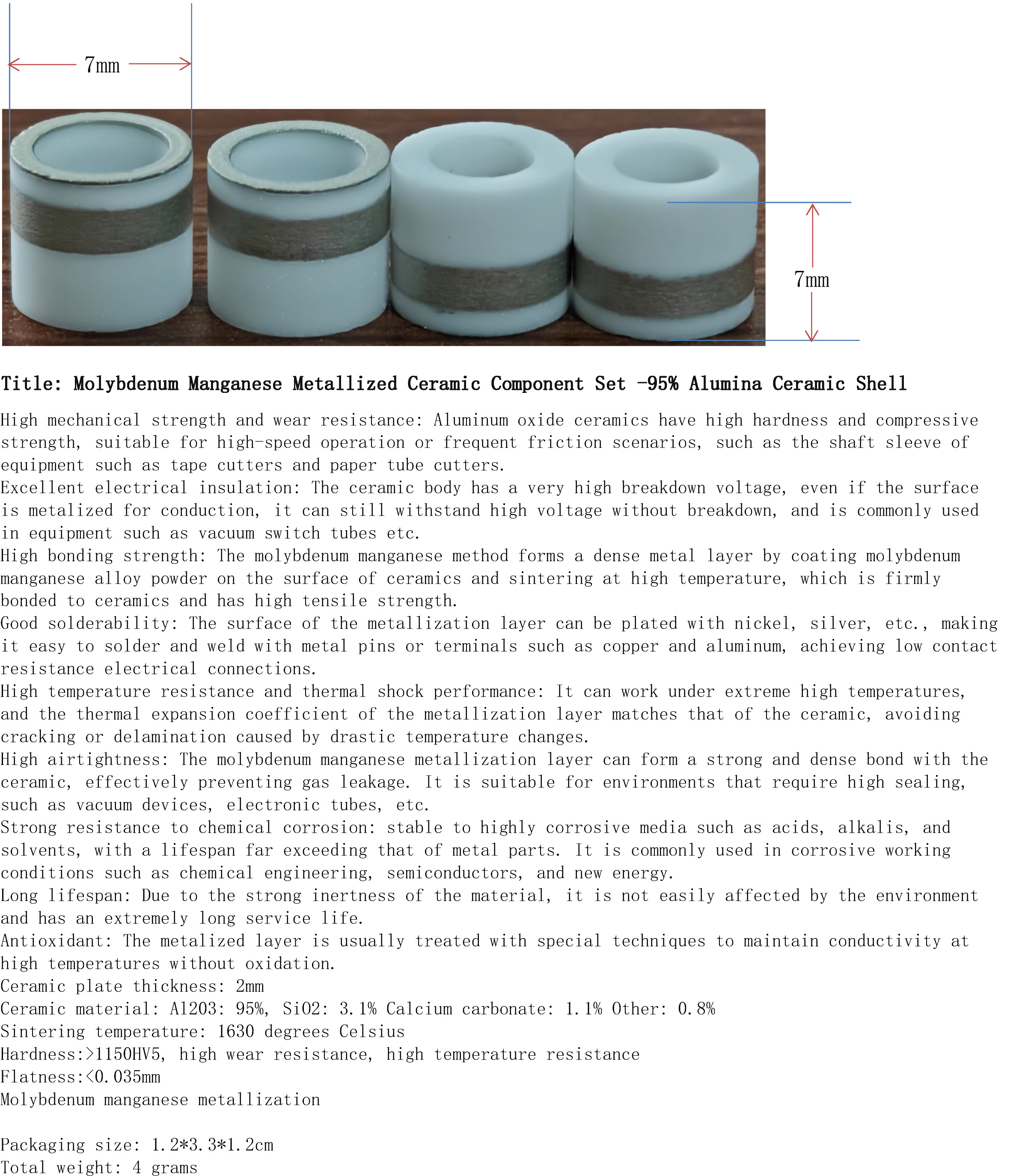 7mm

7mm

Title: Molybdenum Manganese Metallized Ceramic Component Set -95% Alumina Ceramic Shell

High mechanical strength and wear resistance: Aluminum oxide ceramics have high hardness and compressive strength, suitable for high-speed operation or frequent friction scenarios, such as the shaft sleeve of equipment such as tape cutters and paper tube cutters.
Excellent electrical insulation: The ceramic body has a very high breakdown voltage, even if the surface is metalized for conduction, it can still withstand high voltage without breakdown, and is commonly used in equipment such as vacuum switch tubes etc.
High bonding strength: The molybdenum manganese method forms a dense metal layer by coating molybdenum manganese alloy powder on the surface of ceramics and sintering at high temperature, which is firmly bonded to ceramics and has high tensile strength.
Good solderability: The surface of the metallization layer can be plated with nickel, silver, etc., making it easy to solder and weld with metal pins or terminals such as copper and aluminum, achieving low contact resistance electrical connections.
High temperature resistance and thermal shock performance: It can work under extreme high temperatures, and the thermal expansion coefficient of the metallization layer matches that of the ceramic, avoiding cracking or delamination caused by drastic temperature changes.
High airtightness: The molybdenum manganese metallization layer can form a strong and dense bond with the ceramic, effectively preventing gas leakage. It is suitable for environments that require high sealing, such as vacuum devices, electronic tubes, etc.
Strong resistance to chemical corrosion: stable to highly corrosive media such as acids, alkalis, and solvents, with a lifespan far exceeding that of metal parts. It is commonly used in corrosive working conditions such as chemical engineering, semiconductors, and new energy.
Long lifespan: Due to the strong inertness of the material, it is not easily affected by the environment and has an extremely long service life.
Antioxidant: The metalized layer is usually treated with special techniques to maintain conductivity at high temperatures without oxidation.
Ceramic plate thickness: 2mm
Ceramic material: Al2O3: 95%, SiO2: 3.1% Calcium carbonate: 1.1% Other: 0.8%
Sintering temperature: 1630 degrees Celsius
Hardness:>1150HV5, high wear resistance, high temperature resistance
Flatness:<0.035mm
Molybdenum manganese metallization

Packaging size: 1.2*3.3*1.2cm
Total weight: 4 grams